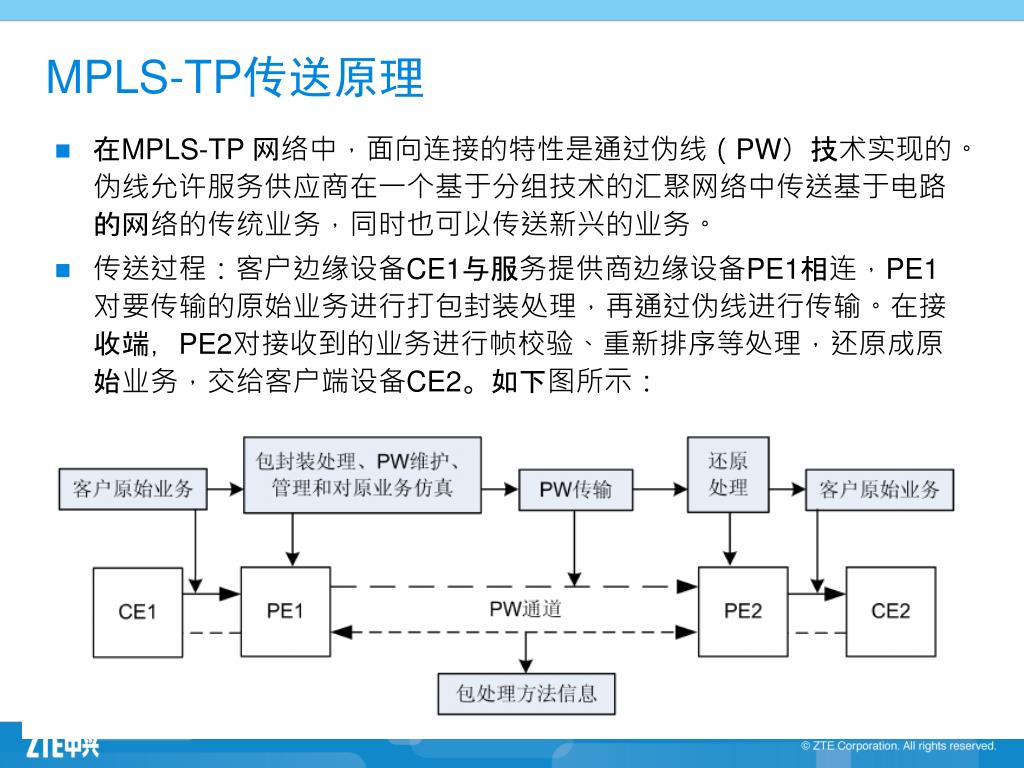 MPLS-TP传送原理

在MPLS-TP 网络中，面向连接的特性是通过伪线（PW）技术实现的。伪线允许服务供应商在一个基于分组技术的汇聚网络中传送基于电路的网络的传统业务，同时也可以传送新兴的业务。

传送过程：客户边缘设备CE1与服务提供商边缘设备PE1相连，PE1对要传输的原始业务进行打包封装处理，再通过伪线进行传输。在接收端，PE2对接收到的业务进行帧校验、重新排序等处理，还原成原始业务，交给客户端设备CE2。如下图所示：

客户原始业务
包封装处理、PW维护、管理和对原业务仿真
PW传输
还原处理
客户原始业务
CE1
PE1
PW通道
PE2
CE2
包处理方法信息

ZTE中兴
© ZTE Corporation. All rights reserved.